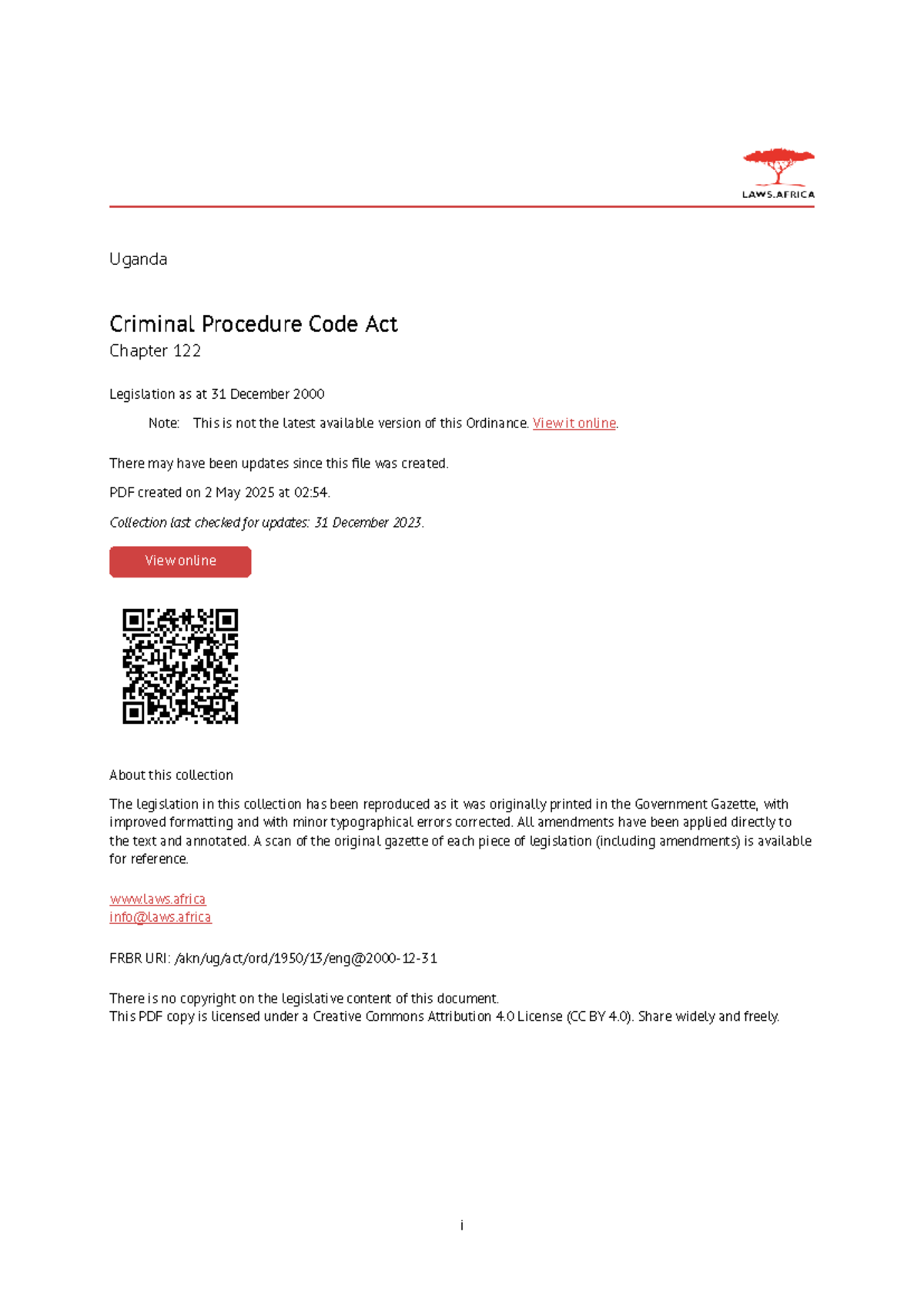 LAWS.AFRICA

Uganda

Criminal Procedure Code Act
Chapter 122

Legislation as at 31 December 2000

Note: This is not the latest available version of this Ordinance. View it online.

There may have been updates since this file was created.

PDF created on 2 May 2025 at 02:54.

Collection last checked for updates: 31 December 2023.

View online

About this collection

The legislation in this collection has been reproduced as it was originally printed in the Government Gazette, with improved formatting and with minor typographical errors corrected. All amendments have been applied directly to the text and annotated. A scan of the original gazette of each piece of legislation (including amendments) is available for reference.

www.laws.africa
info@laws.africa

FRBR URI: /akn/ug/act/ord/1950/13/eng@2000-12-31

There is no copyright on the legislative content of this document.
This PDF copy is licensed under a Creative Commons Attribution 4.0 License (CC BY 4.0). Share widely and freely.

i